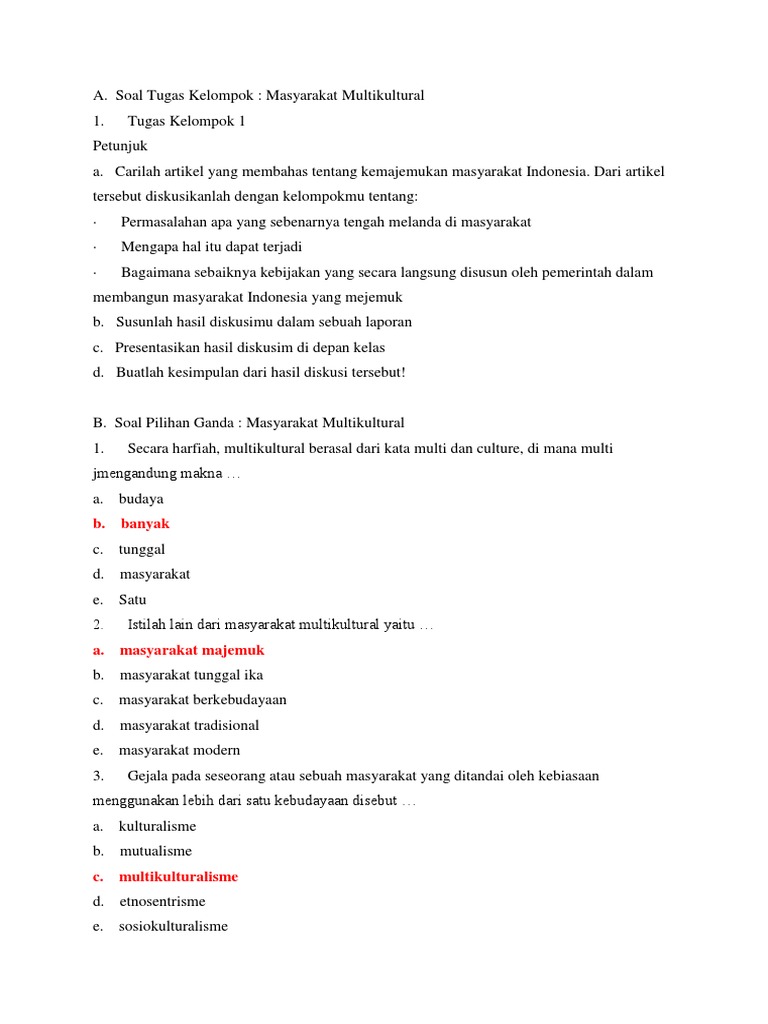 A. Soal Tugas Kelompok : Masyarakat Multikultural
1. Tugas Kelompok 1
Petunjuk
a. Carilah artikel yang membahas tentang kemajemukan masyarakat Indonesia. Dari artikel tersebut diskusikanlah dengan kelompokmu tentang:
· Permasalahan apa yang sebenarnya tengah melanda di masyarakat
· Mengapa hal itu dapat terjadi
· Bagaimana sebaiknya kebijakan yang secara langsung disusun oleh pemerintah dalam membangun masyarakat Indonesia yang mejemuk
b. Susunlah hasil diskusimu dalam sebuah laporan
c. Presentasikan hasil diskusim di depan kelas
d. Buatlah kesimpulan dari hasil diskusi tersebut!

B. Soal Pilihan Ganda : Masyarakat Multikultural
1. Secara harfiah, multikultural berasal dari kata multi dan culture, di mana multi jmengandung makna …
a. budaya
b. banyak
c. tunggal
d. masyarakat
e. Satu
2. Istilah lain dari masyarakat multikultural yaitu …
a. masyarakat majemuk
b. masyarakat tunggal ika
c. masyarakat berkebudayaan
d. masyarakat tradisional
e. masyarakat modern
3. Gejala pada seseorang atau sebuah masyarakat yang ditandai oleh kebiasaan menggunakan lebih dari satu kebudayaan disebut …
a. kulturalisme
b. mutualisme
c. multikulturalisme
d. etnosentrisme
e. sosiokulturalisme